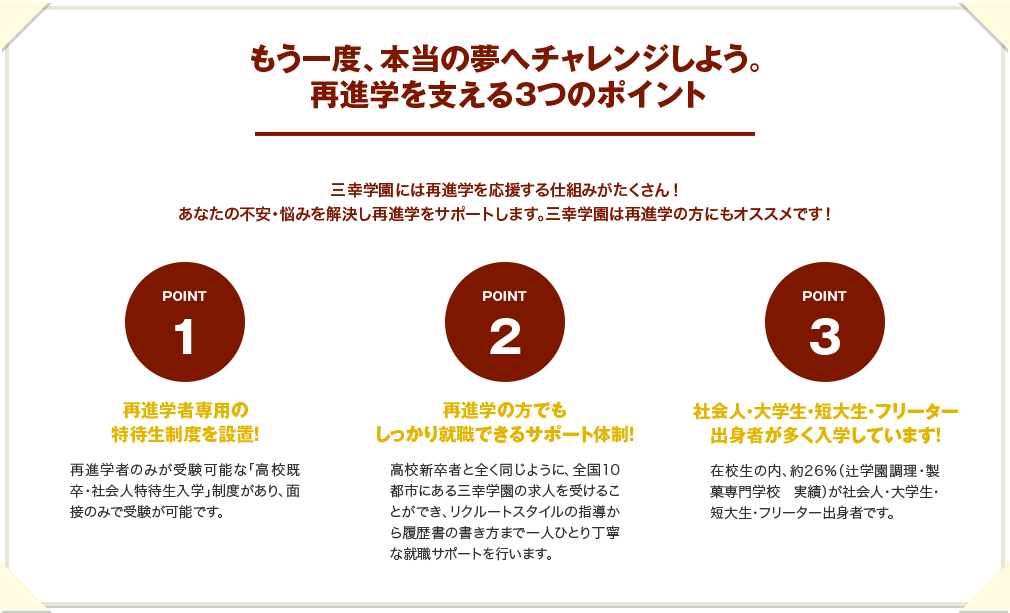 もう一度、本当の夢へチャレンジしよう。
再進学を支える3つのポイント

三幸学園には再進学を応援する仕組みがたくさん！
あなたの不安・悩みを解決し再進学をサポートします。三幸学園は再進学の方にもオススメです！

POINT
1

再進学者専用の
特待生制度を設置！

再進学者のみが受験可能な「高校既卒・社会人特待生入学」制度があり、面接のみで受験が可能です。

POINT
2

再進学の方でも
しっかり就職できるサポート体制！

高校新卒者と全く同じように、全国10都市にある三幸学園の求人を受けることができ、リクルートスタイルの指導から履歴書の書き方まで一人ひとり丁寧な就職サポートを行います。

POINT
3

社会人・大学生・短大生・フリーター
出身者が多く入学しています！

在校生の内、約26％（辻学園調理・製菓専門学校　実績）が社会人・大学生・短大生・フリーター出身者です。